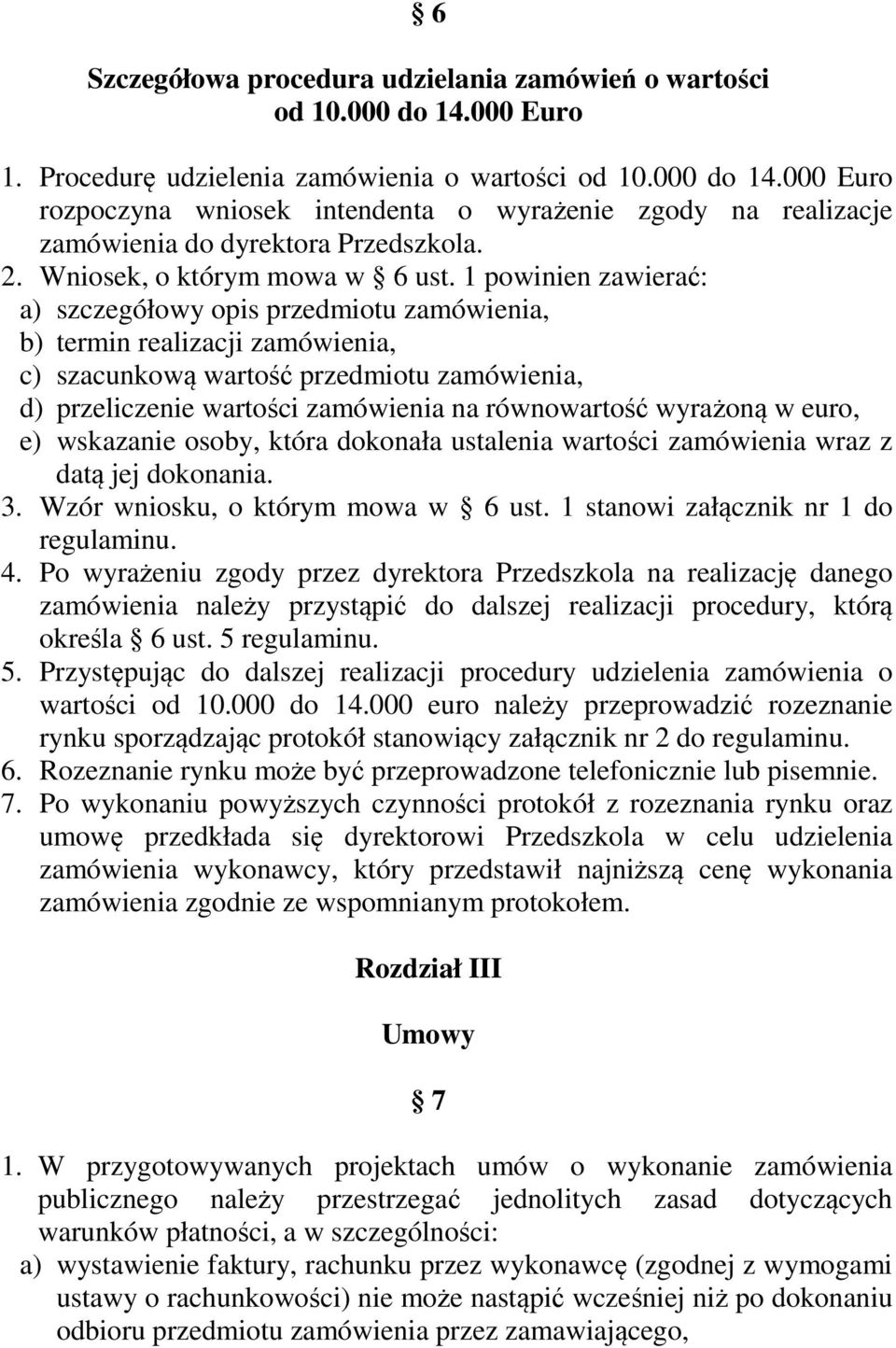 § 6

Szczegółowa procedura udzielania zamówień o wartości od 10.000 do 14.000 Euro

1. Procedurę udzielenia zamówienia o wartości od 10.000 do 14.000 Euro rozpoczyna wniosek intendenta o wyrażenie zgody na realizacje zamówienia do dyrektora Przedszkola.
2. Wniosek, o którym mowa w § 6 ust. 1 powinien zawierać:
a) szczegółowy opis przedmiotu zamówienia,
b) termin realizacji zamówienia,
c) szacunkową wartość przedmiotu zamówienia,
d) przeliczenie wartości zamówienia na równowartość wyrażoną w euro,
e) wskazanie osoby, która dokonała ustalenia wartości zamówienia wraz z datą jej dokonania.
3. Wzór wniosku, o którym mowa w § 6 ust. 1 stanowi załącznik nr 1 do regulaminu.
4. Po wyrażeniu zgody przez dyrektora Przedszkola na realizację danego zamówienia należy przystąpić do dalszej realizacji procedury, którą określa § 6 ust. 5 regulaminu.
5. Przystępując do dalszej realizacji procedury udzielenia zamówienia o wartości od 10.000 do 14.000 euro należy przeprowadzić rozeznanie rynku sporządzając protokół stanowiący załącznik nr 2 do regulaminu.
6. Rozeznanie rynku może być przeprowadzone telefonicznie lub pisemnie.
7. Po wykonaniu powyższych czynności protokół z rozeznania rynku oraz umowę przedkłada się dyrektorowi Przedszkola w celu udzielenia zamówienia wykonawcy, który przedstawił najniższą cenę wykonania zamówienia zgodnie ze wspomnianym protokołem.

Rozdział III

Umowy

§ 7

1. W przygotowywanych projektach umów o wykonanie zamówienia publicznego należy przestrzegać jednolitych zasad dotyczących warunków płatności, a w szczególności:
a) wystawienie faktury, rachunku przez wykonawcę (zgodnej z wymogami ustawy o rachunkowości) nie może nastąpić wcześniej niż po dokonaniu odbioru przedmiotu zamówienia przez zamawiającego,